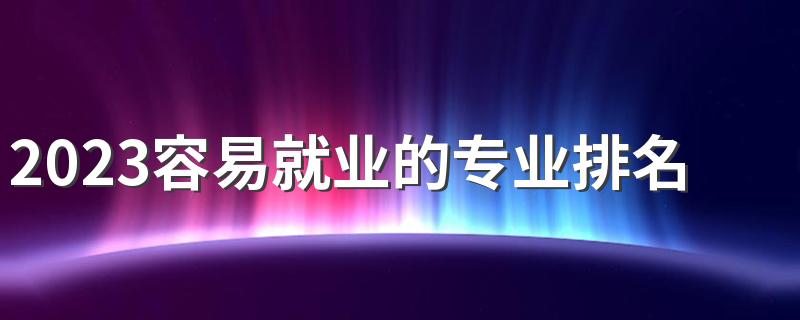 2023容易就业的专业排名